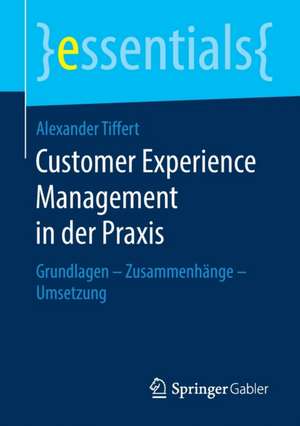 }essentials{

Alexander Tiffert

Customer Experience Management in der Praxis

Grundlagen – Zusammenhänge – Umsetzung

Springer Gabler